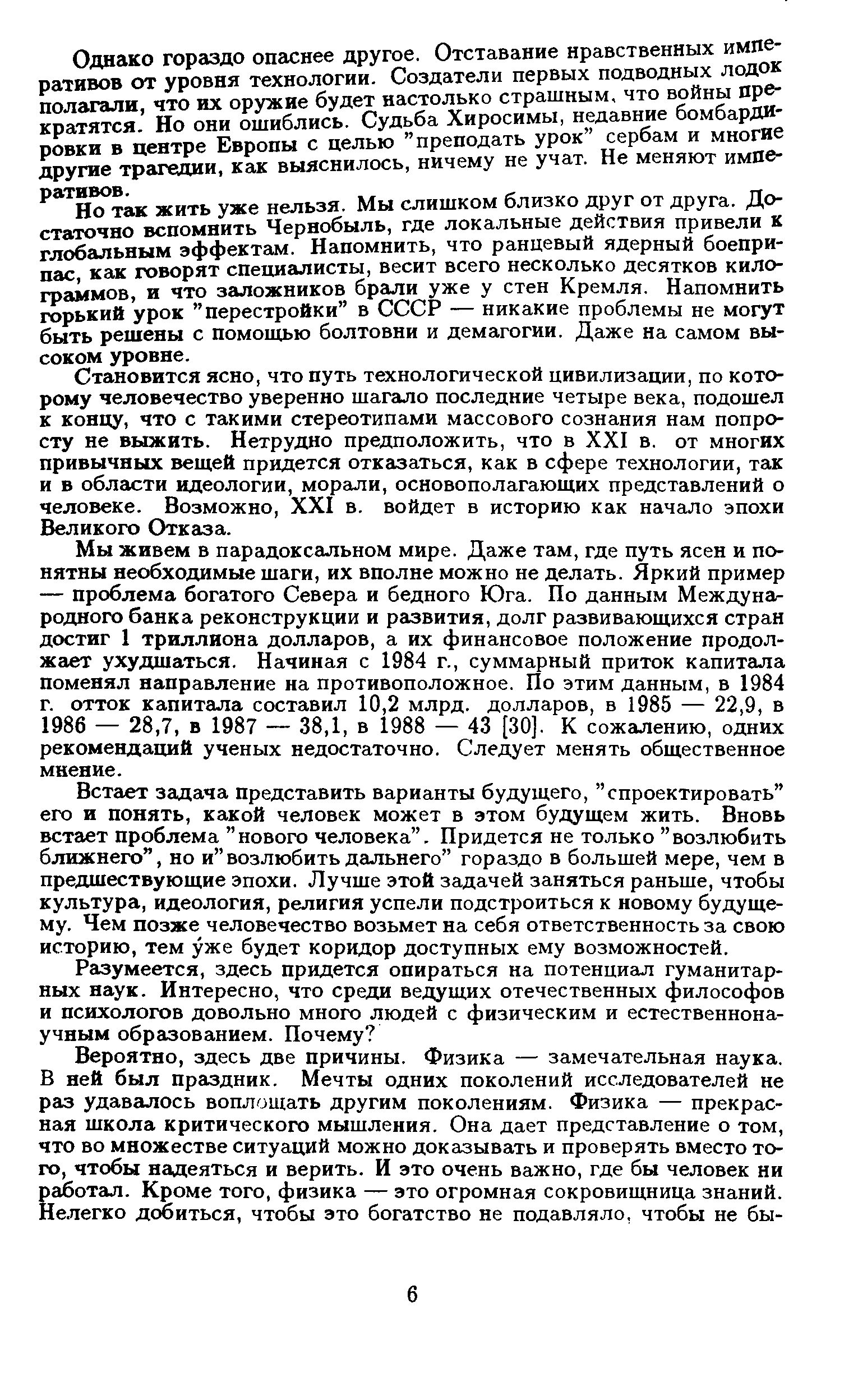 Однако гораздо опаснее другое. Отставание нравственных императивов от уровня технологии. Создатели первых подводных лодок полагали, что их оружие будет настолько страшным, что войны прекратятся. Но они ошиблись. Судьба Хиросимы, недавние бомбардировки в центре Европы с целью "преподать урок" сербам и многие другие трагедии, как выяснилось, ничему не учат. Не меняют императивов.

Но так жить уже нельзя. Мы слишком близко друг от друга. Достаточно вспомнить Чернобыль, где локальные действия привели к глобальным эффектам. Напомнить, что ранцевый ядерный боеприпас, как говорят специалисты, весит всего несколько десятков килограммов, и что заложников брали уже у стен Кремля. Напомнить горький урок "перестройки" в СССР — никакие проблемы не могут быть решены с помощью болтовни и демагогии. Даже на самом высоком уровне.

Становится ясно, что путь технологической цивилизации, по которому человечество уверенно шагало последние четыре века, подошел к концу, что с такими стереотипами массового сознания нам попросту не выжить. Нетрудно предположить, что в XXI в. от многих привычных вещей придется отказаться, как в сфере технологии, так и в области идеологии, морали, основополагающих представлений о человеке. Возможно, XXI в. войдет в историю как начало эпохи Великого Отказа.

Мы живем в парадоксальном мире. Даже там, где путь ясен и понятны необходимые шаги, их вполне можно не делать. Яркий пример — проблема богатого Севера и бедного Юга. По данным Международного банка реконструкции и развития, долг развивающихся стран достиг 1 триллиона долларов, а их финансовое положение продолжает ухудшаться. Начиная с 1984 г., суммарный приток капитала поменял направление на противоположное. По этим данным, в 1984 г. отток капитала составил 10,2 млрд. долларов, в 1985 — 22,9, в 1986 — 28,7, в 1987 — 38,1, в 1988 — 43 [30]. К сожалению, одних рекомендаций ученых недостаточно. Следует менять общественное мнение.

Встает задача представить варианты будущего, "спроектировать" его и понять, какой человек может в этом будущем жить. Вновь встает проблема "нового человека". Придется не только "возлюбить ближнего", но и"возлюбить дальнего" гораздо в большей мере, чем в предшествующие эпохи. Лучше этой задачей заняться раньше, чтобы культура, идеология, религия успели подстроиться к новому будущему. Чем позже человечество возьмет на себя ответственность за свою историю, тем у́же будет коридор доступных ему возможностей.

Разумеется, здесь придется опираться на потенциал гуманитарных наук. Интересно, что среди ведущих отечественных философов и психологов довольно много людей с физическим и естественнонаучным образованием. Почему?

Вероятно, здесь две причины. Физика — замечательная наука. В ней был праздник. Мечты одних поколений исследователей не раз удавалось воплощать другим поколениям. Физика — прекрасная школа критического мышления. Она дает представление о том, что во множестве ситуаций можно доказывать и проверять вместо того, чтобы надеяться и верить. И это очень важно, где бы человек ни работал. Кроме того, физика — это огромная сокровищница знаний. Нелегко добиться, чтобы это богатство не подавляло, чтобы не бы-

6